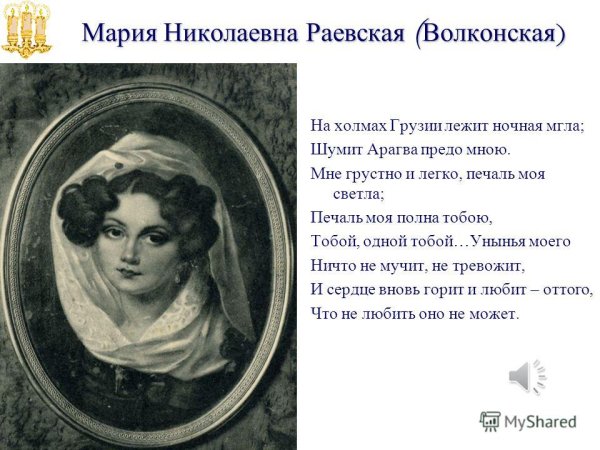 Мария Николаевна Раевская (Волконская)

На холмах Грузии лежит ночная мгла;
Шумит Арагва предо мною.
Мне грустно и легко, печаль моя светла;
Печаль моя полна тобою,
Тобой, одной тобой…Унынья моего
Ничто не мучит, не тревожит,
И сердце вновь горит и любит – оттого,
Что не любить оно не может.

MyShared